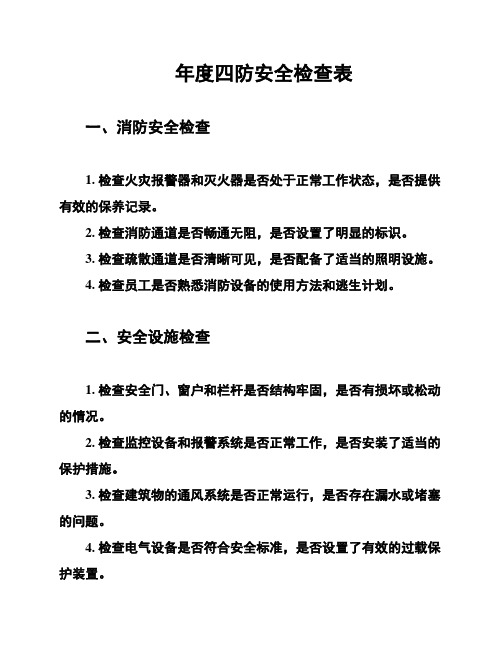 年度四防安全检查表

一、消防安全检查

1. 检查火灾报警器和灭火器是否处于正常工作状态，是否提供有效的保养记录。

2. 检查消防通道是否畅通无阻，是否设置了明显的标识。

3. 检查疏散通道是否清晰可见，是否配备了适当的照明设施。

4. 检查员工是否熟悉消防设备的使用方法和逃生计划。

二、安全设施检查

1. 检查安全门、窗户和栏杆是否结构牢固，是否有损坏或松动的情况。

2. 检查监控设备和报警系统是否正常工作，是否安装了适当的保护措施。

3. 检查建筑物的通风系统是否正常运行，是否存在漏水或堵塞的问题。

4. 检查电气设备是否符合安全标准，是否设置了有效的过载保护装置。